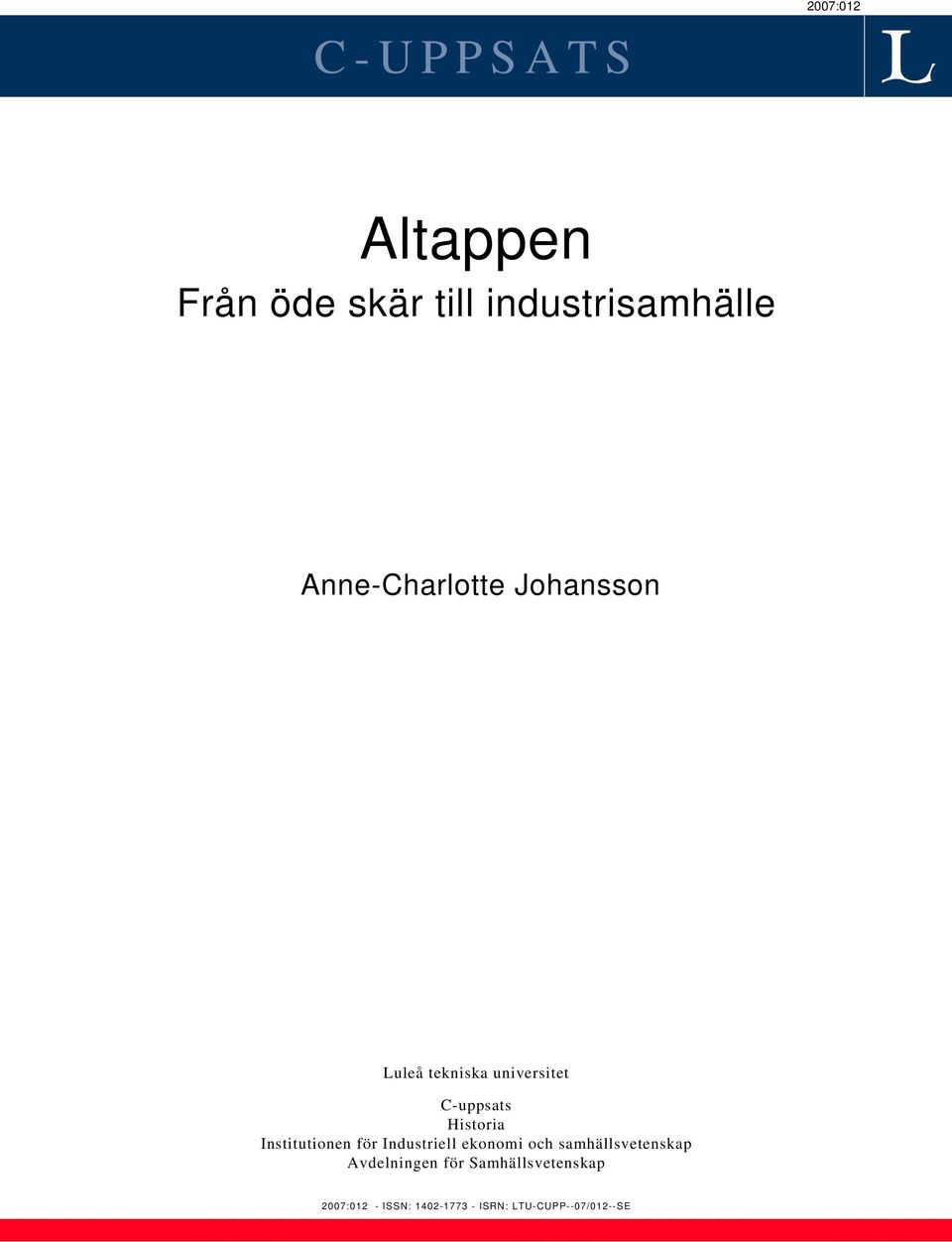 2007:012

C-UPPSATS

L

Altappen

Från öde skär till industrisamhälle

Anne-Charlotte Johansson

Luleå tekniska universitet

C-uppsats
Historia
Institutionen för Industriell ekonomi och samhällsvetenskap
Avdelningen för Samhällsvetenskap

2007:012 - ISSN: 1402-1773 - ISRN: LTU-CUPP--07/012--SE